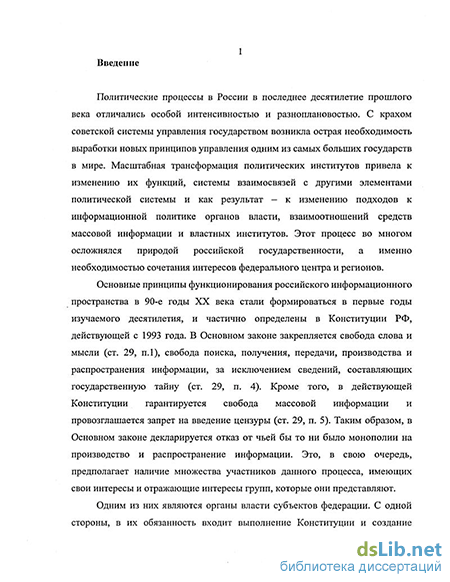 1

Введение

Политические процессы в России в последнее десятилетие прошлого века отличались особой интенсивностью и разноплановостью. С крахом советской системы управления государством возникла острая необходимость выработки новых принципов управления одним из самых больших государств в мире. Масштабная трансформация политических институтов привела к изменению их функций, системы взаимосвязей с другими элементами политической системы и как результат – к изменению подходов к информационной политике органов власти, взаимоотношений средств массовой информации и властных институтов. Этот процесс во многом осложнялся природой российской государственности, а именно необходимостью сочетания интересов федерального центра и регионов.

Основные принципы функционирования российского информационного пространства в 90-е годы XX века стали формироваться в первые годы изучаемого десятилетия, и частично определены в Конституции РФ, действующей с 1993 года. В Основном законе закрепляется свобода слова и мысли (ст. 29, п.1), свобода поиска, получения, передачи, производства и распространения информации, за исключением сведений, составляющих государственную тайну (ст. 29, п. 4). Кроме того, в действующей Конституции гарантируется свобода массовой информации и провозглашается запрет на введение цензуры (ст. 29, п. 5). Таким образом, в Основном законе декларируется отказ от чьей бы то ни было монополии на производство и распространение информации. Это, в свою очередь, предполагает наличие множества участников данного процесса, имеющих свои интересы и отражающие интересы групп, которые они представляют.

Одним из них являются органы власти субъектов федерации. С одной стороны, в их обязанность входит выполнение Конституции и создание

dsLib.net
библиотека диссертаций